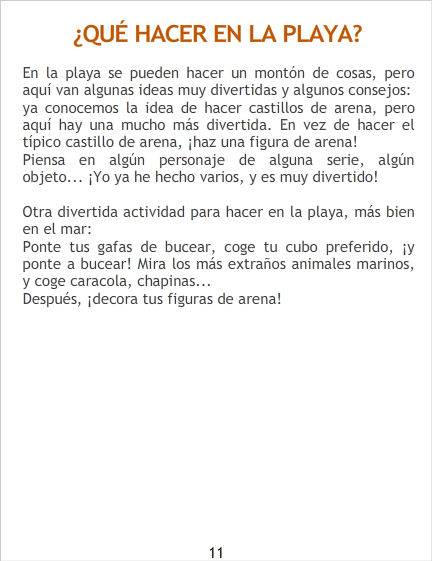 ¿QUÉ HACER EN LA PLAYA?

En la playa se pueden hacer un montón de cosas, pero aquí van algunas ideas muy divertidas y algunos consejos: ya conocemos la idea de hacer castillos de arena, pero aquí hay una mucho más divertida. En vez de hacer el típico castillo de arena, ¡haz una figura de arena!
Piensa en algún personaje de alguna serie, algún objeto... ¡Yo ya he hecho varios, y es muy divertido!

Otra divertida actividad para hacer en la playa, más bien en el mar:
Ponte tus gafas de bucear, coge tu cubo preferido, ¡y ponte a bucear! Mira los más extraños animales marinos, y coge caracola, chapinas...
Después, ¡decora tus figuras de arena!

11